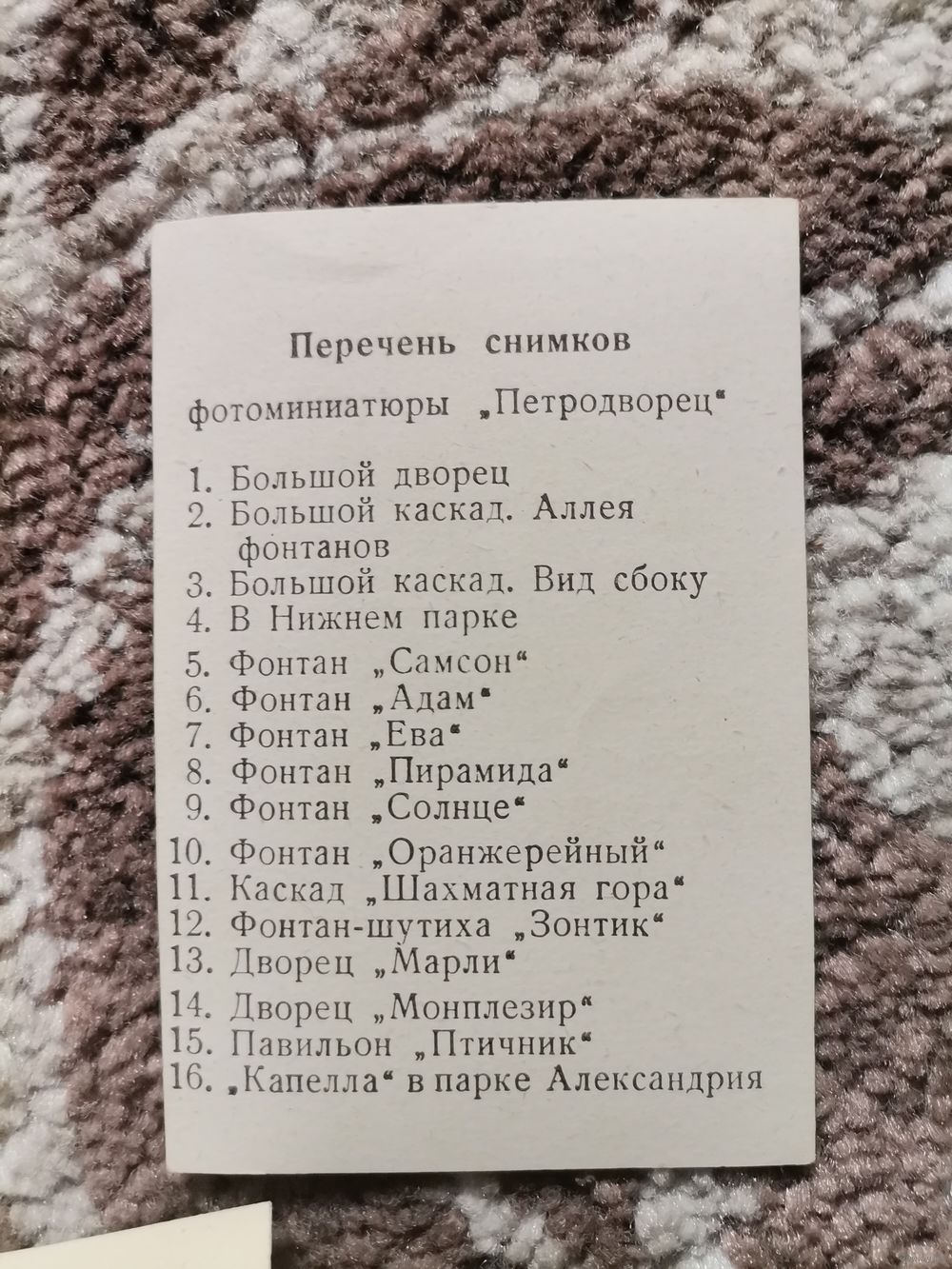 Перечень снимков

фотоминиатюры „Петродворец“

1. Большой дворец
2. Большой каскад. Аллея фонтанов
3. Большой каскад. Вид сбоку
4. В Нижнем парке
5. Фонтан „Самсон“
6. Фонтан „Адам“
7. Фонтан „Ева“
8. Фонтан „Пирамида“
9. Фонтан „Солнце“
10. Фонтан „Оранжерейный“
11. Каскад „Шахматная гора“
12. Фонтан-шутиха „Зонтик“
13. Дворец „Марли“
14. Дворец „Монплезир“
15. Павильон „Птичник“
16. „Капелла“ в парке Александрия